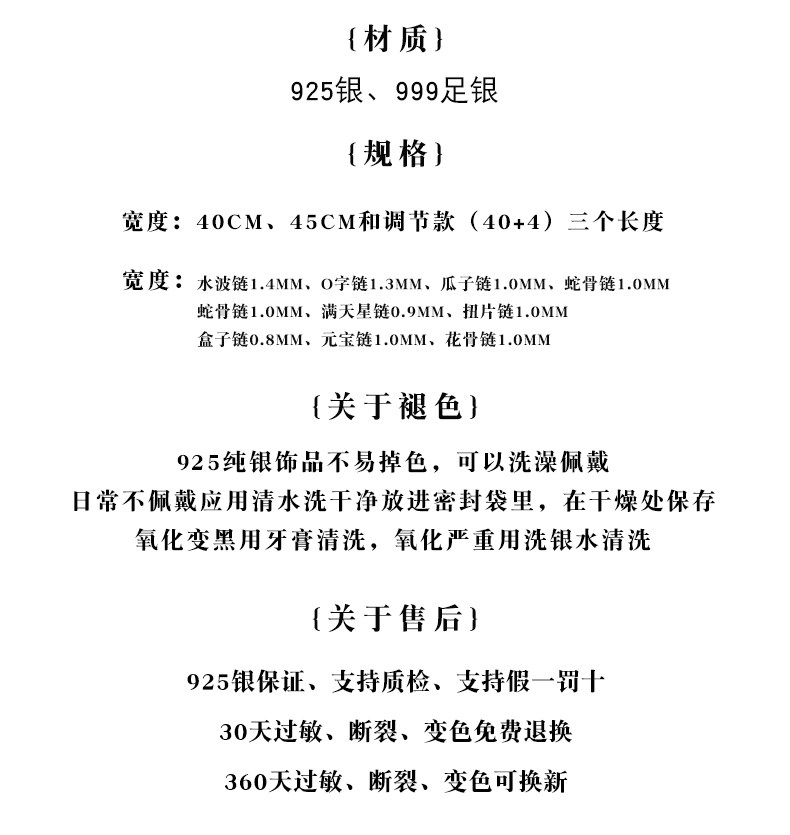 {材质}

925银、999足银

{规格}

宽度：40CM、45CM和调节款（40+4）三个长度

宽度：水波链1.4MM、O字链1.3MM、瓜子链1.0MM、蛇骨链1.0MM
蛇骨链1.0MM、满天星链0.9MM、扭片链1.0MM
盒子链0.8MM、元宝链1.0MM、花骨链1.0MM

{关于褪色}

925纯银饰品不易掉色，可以洗澡佩戴
日常不佩戴应用清水洗干净放进密封袋里，在干燥处保存
氧化变黑用牙膏清洗，氧化严重用洗银水清洗

{关于售后}

925银保证、支持质检、支持假一罚十

30天过敏、断裂、变色免费退换

360天过敏、断裂、变色可换新